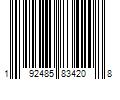 1 92485 83420 8